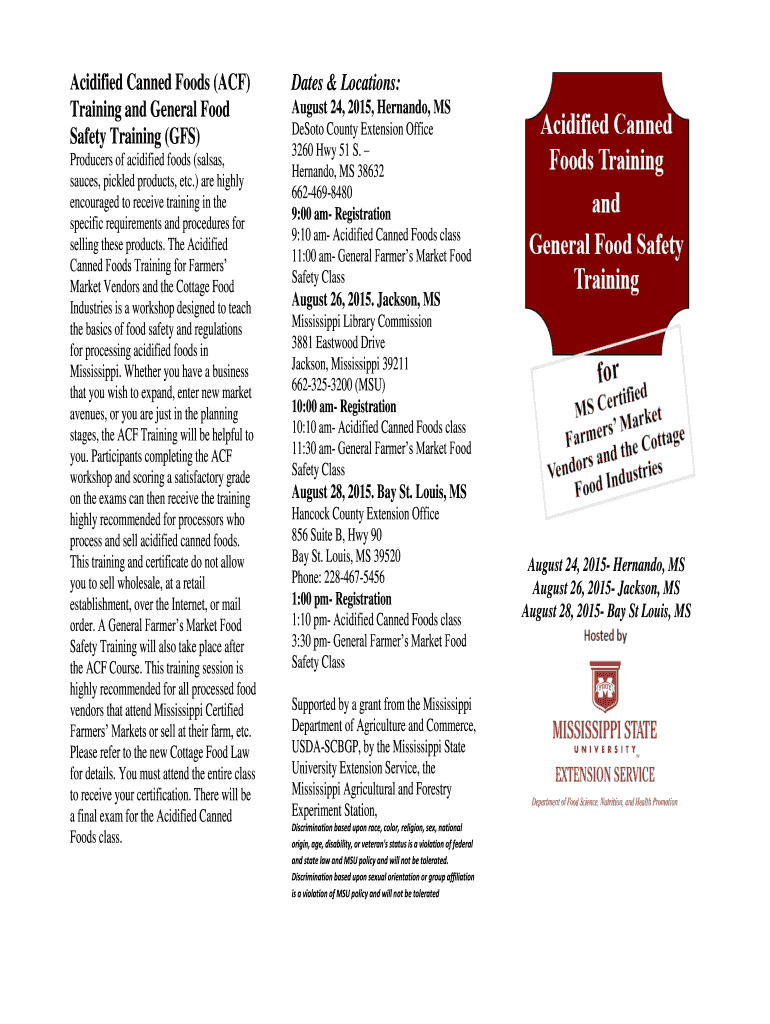 Acidified Canned Foods (ACF) Training and General Food Safety Training (GFS)

Producers of acidified foods (salsas, sauces, pickled products, etc.) are highly encouraged to receive training in the specific requirements and procedures for selling these products. The Acidified Canned Foods Training for Farmers' Market Vendors and the Cottage Food Industries is a workshop designed to teach the basics of food safety and regulations for processing acidified foods in Mississippi. Whether you have a business that you wish to expand, enter new market avenues, or you are just in the planning stages, the ACF Training will be helpful to you. Participants completing the ACF workshop and scoring a satisfactory grade on the exams can then receive the training highly recommended for processors who process and sell acidified canned foods. This training and certificate do not allow you to sell wholesale, at a retail establishment, over the Internet, or mail order. A General Farmer's Market Food Safety Training will also take place after the ACF Course. This training session is highly recommended for all processed food vendors that attend Mississippi Certified Farmers' Markets or sell at their farm, etc. Please refer to the new Cottage Food Law for details. You must attend the entire class to receive your certification. There will be a final exam for the Acidified Canned Foods class.

Dates & Locations:

August 24, 2015, Hernando, MS
DeSoto County Extension Office
3260 Hwy 51 S. –
Hernando, MS 38632
662-469-8480
9:00 am- Registration
9:10 am- Acidified Canned Foods class
11:00 am- General Farmer's Market Food Safety Class

August 26, 2015. Jackson, MS
Mississippi Library Commission
3881 Eastwood Drive
Jackson, Mississippi 39211
662-325-3200 (MSU)
10:00 am- Registration
10:10 am- Acidified Canned Foods class
11:30 am- General Farmer's Market Food Safety Class

August 28, 2015. Bay St. Louis, MS
Hancock County Extension Office
856 Suite B, Hwy 90
Bay St. Louis, MS 39520
Phone: 228-467-5456
1:00 pm- Registration
1:10 pm- Acidified Canned Foods class
3:30 pm- General Farmer's Market Food Safety Class

Supported by a grant from the Mississippi Department of Agriculture and Commerce, USDA-SCBGP, by the Mississippi State University Extension Service, the Mississippi Agricultural and Forestry Experiment Station,

Discrimination based upon race, color, religion, sex, national origin, age, disability, or veteran's status is a violation of federal and state law and MSU policy and will not be tolerated. Discrimination based upon sexual orientation or group affiliation is a violation of MSU policy and will not be tolerated

Acidified Canned Foods Training and General Food Safety Training

for MS Certified Farmers' Market Vendors and the Cottage Food Industries

August 24, 2015- Hernando, MS
August 26, 2015- Jackson, MS
August 28, 2015- Bay St Louis, MS

Hosted by

MISSISSIPPI STATE UNIVERSITY
EXTENSION SERVICE

Department of Food Science, Nutrition, and Health Promotion